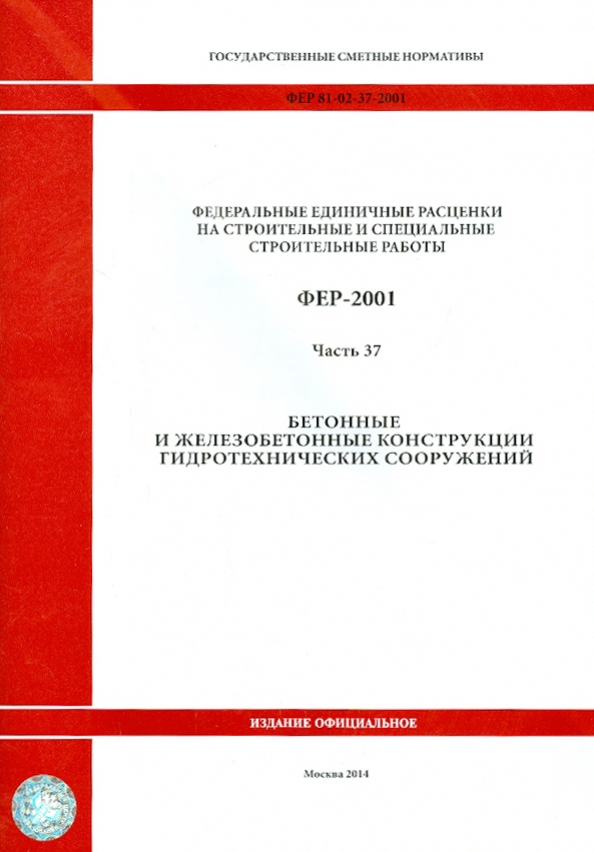 ГОСУДАРСТВЕННЫЕ СМЕТНЫЕ НОРМАТИВЫ

ФЕР 81-02-37-2001

ФЕДЕРАЛЬНЫЕ ЕДИНИЧНЫЕ РАСЦЕНКИ НА СТРОИТЕЛЬНЫЕ И СПЕЦИАЛЬНЫЕ СТРОИТЕЛЬНЫЕ РАБОТЫ

ФЕР-2001

Часть 37

БЕТОННЫЕ И ЖЕЛЕЗОБЕТОННЫЕ КОНСТРУКЦИИ ГИДРОТЕХНИЧЕСКИХ СООРУЖЕНИЙ

ИЗДАНИЕ ОФИЦИАЛЬНОЕ

Москва 2014